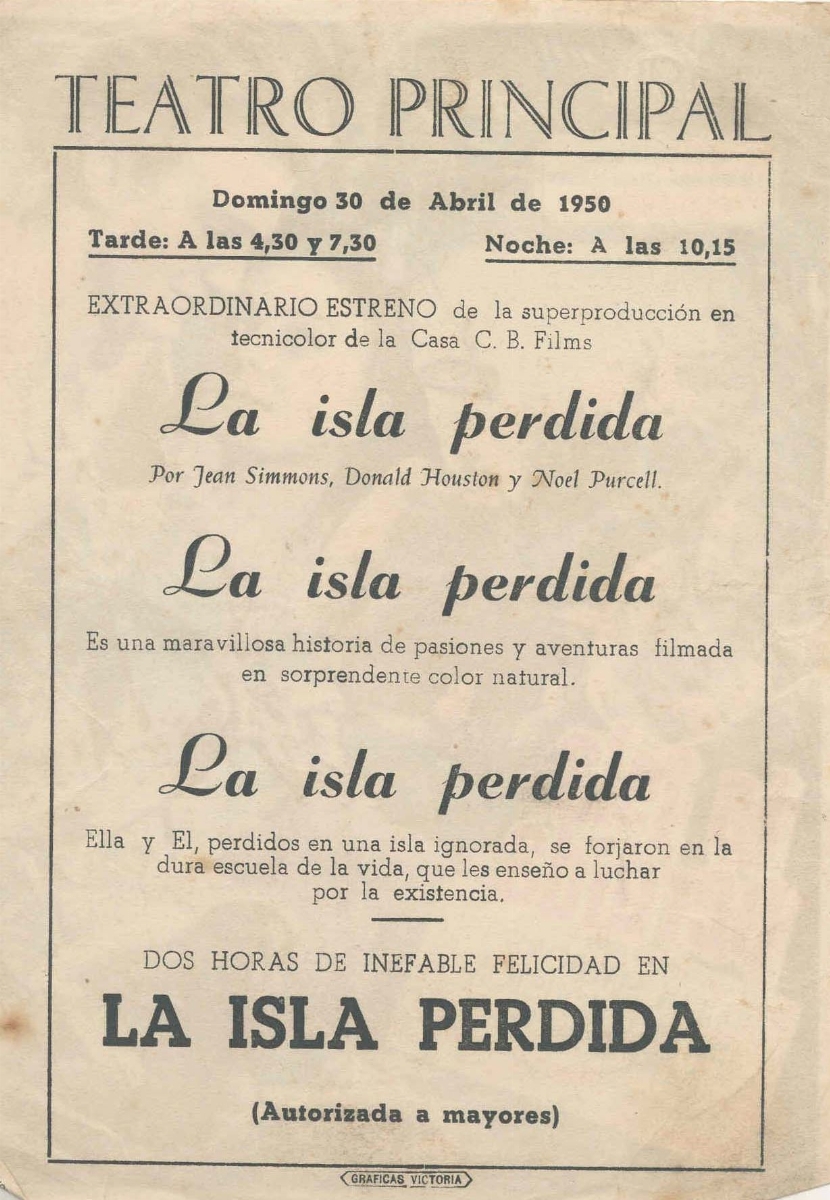 TEATRO PRINCIPAL

Domingo 30 de Abril de 1950

Tarde: A las 4,30 y 7,30

Noche: A las 10,15

EXTRAORDINARIO ESTRENO de la superproducción en tecnicolor de la Casa C. B. Films

La isla perdida

Por Jean Simmons, Donald Houston y Noel Purcell.

La isla perdida

Es una maravillosa historia de pasiones y aventuras filmada en sorprendente color natural.

La isla perdida

Ella y El, perdidos en una isla ignorada, se forjaron en la dura escuela de la vida, que les enseño a luchar por la existencia.

DOS HORAS DE INEFABLE FELICIDAD EN

LA ISLA PERDIDA

(Autorizada a mayores)

GRAFICAS VICTORIA